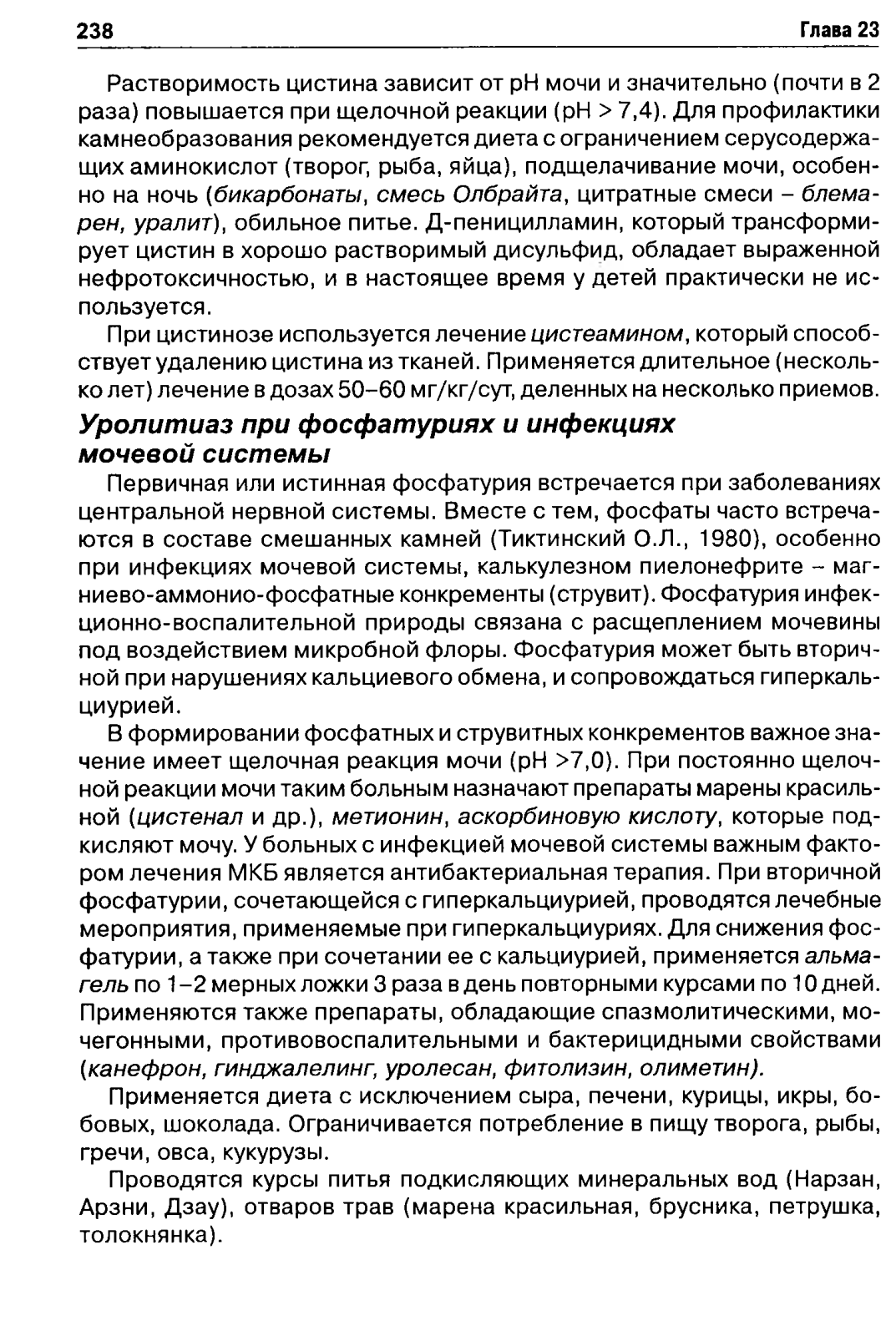 238 Глава 23

Растворимость цистина зависит от pH мочи и значительно (почти в 2 раза) повышается при щелочной реакции (pH > 7,4). Для профилактики камнеобразования рекомендуется диета с ограничением серусодержащих аминокислот (творог, рыба, яйца), подщелачивание мочи, особенно на ночь (бикарбонаты, смесь Олбрайта, цитратные смеси – блемарен, уралит), обильное питье. Д-пеницилламин, который трансформирует цистин в хорошо растворимый дисульфид, обладает выраженной нефротоксичностью, и в настоящее время у детей практически не используется.

При цистинозе используется лечение цистеамином, который способствует удалению цистина из тканей. Применяется длительное (несколько лет) лечение в дозах 50–60 мг/кг/сут, деленных на несколько приемов.

Уролитиаз при фосфатуриях и инфекциях мочевой системы

Первичная или истинная фосфатурия встречается при заболеваниях центральной нервной системы. Вместе с тем, фосфаты часто встречаются в составе смешанных камней (Тиктинский О.Л., 1980), особенно при инфекциях мочевой системы, калькулезном пиелонефрите – магниево-аммонио-фосфатные конкременты (струвит). Фосфатурия инфекционно-воспалительной природы связана с расщеплением мочевины под воздействием микробной флоры. Фосфатурия может быть вторичной при нарушениях кальциевого обмена, и сопровождаться гиперкальциурией.

В формировании фосфатных и струвитных конкрементов важное значение имеет щелочная реакция мочи (pH >7,0). При постоянно щелочной реакции мочи таким больным назначают препараты марены красильной (цистенал и др.), метионин, аскорбиновую кислоту, которые подкисляют мочу. У больных с инфекцией мочевой системы важным фактором лечения МКБ является антибактериальная терапия. При вторичной фосфатурии, сочетающейся с гиперкальциурией, проводятся лечебные мероприятия, применяемые при гиперкальциуриях. Для снижения фосфатурии, а также при сочетании ее с кальциурией, применяется альмагель по 1–2 мерных ложки 3 раза в день повторными курсами по 10 дней. Применяются также препараты, обладающие спазмолитическими, мочегонными, противовоспалительными и бактерицидными свойствами (канефрон, гинджалелинг, уролесан, фитолизин, олиметин).

Применяется диета с исключением сыра, печени, курицы, икры, бобовых, шоколада. Ограничивается потребление в пищу творога, рыбы, гречи, овса, кукурузы.

Проводятся курсы питья подкисляющих минеральных вод (Нарзан, Арзни, Дзау), отваров трав (марена красильная, брусника, петрушка, толокнянка).